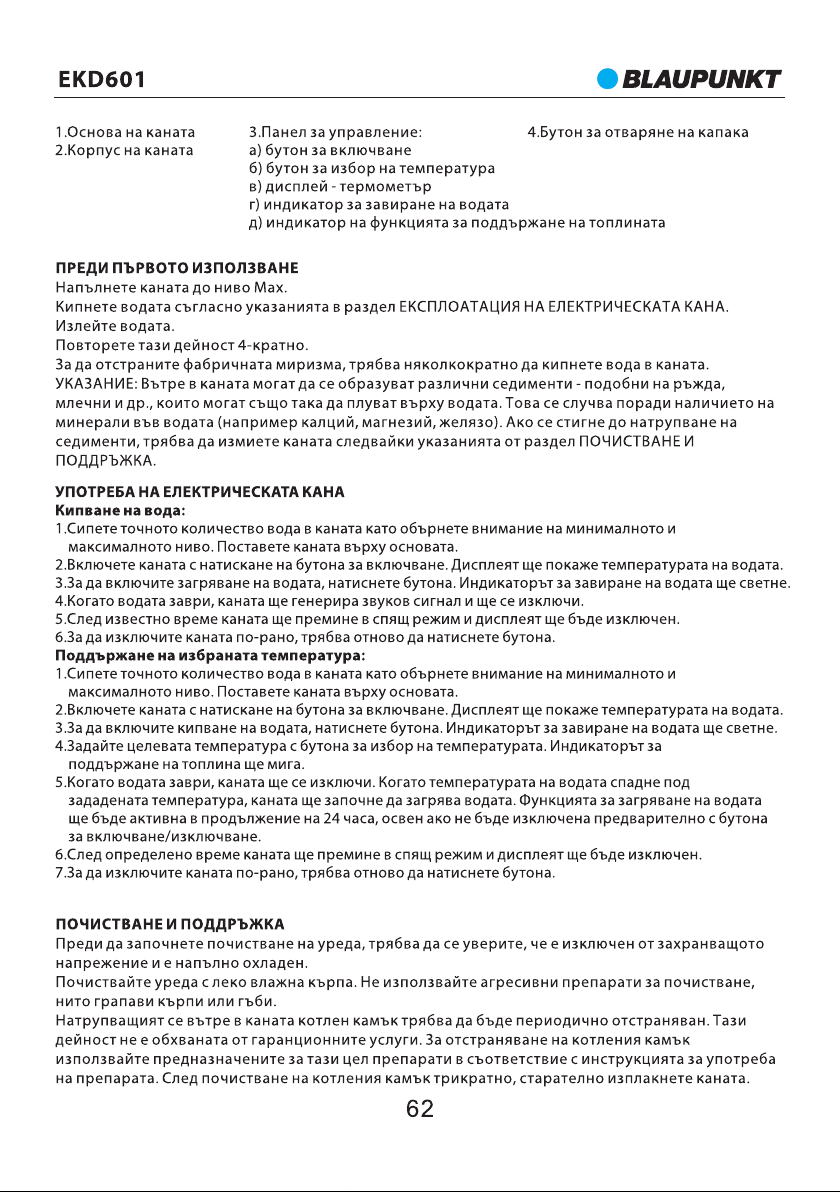 EKD601

BLAUPUNKT

1.Основа на каната
2.Корпус на каната

3.Панел за управление:
а) бутон за включване
б) бутон за избор на температура
в) дисплей - термометър
г) индикатор за завиране на водата
д) индикатор на функцията за поддържане на топлината

4.Бутон за отваряне на капака

ПРЕДИ ПЪРВОТО ИЗПОЛЗВАНЕ
Напълнете каната до ниво Max.
Кипнете водата съгласно указанията в раздел ЕКСПЛОАТАЦИЯ НА ЕЛЕКТРИЧЕСКАТА КАНА.
Излейте водата.
Повторете тази дейност 4-кратно.
За да отстраните фабричната миризма, трябва няколкократно да кипнете вода в каната.
УКАЗАНИЕ: Вътре в каната могат да се образуват различни седименти - подобни на ръжда, млечни и др., които могат също така да плуват върху водата. Това се случва поради наличието на минерали във водата (например калций, магнезий, желязо). Ако се стигне до натрупване на седименти, трябва да измиете каната следвайки указанията от раздел ПОЧИСТВАНЕ И ПОДДРЪЖКА.

УПОТРЕБА НА ЕЛЕКТРИЧЕСКАТА КАНА
Кипване на вода:
1.Сипете точното количество вода в каната като обърнете внимание на минималното и максималното ниво. Поставете каната върху основата.
2.Включете каната с натискане на бутона за включване. Дисплеят ще покаже температурата на водата.
3.За да включите загряване на водата, натиснете бутона. Индикаторът за завиране на водата ще светне.
4.Когато водата заври, каната ще генерира звуков сигнал и ще се изключи.
5.След известно време каната ще премине в спящ режим и дисплеят ще бъде изключен.
6.За да изключите каната по-рано, трябва отново да натиснете бутона.
Поддържане на избраната температура:
1.Сипете точното количество вода в каната като обърнете внимание на минималното и максималното ниво. Поставете каната върху основата.
2.Включете каната с натискане на бутона за включване. Дисплеят ще покаже температурата на водата.
3.За да включите кипване на водата, натиснете бутона. Индикаторът за завиране на водата ще светне.
4.Задайте целевата температура с бутона за избор на температурата. Индикаторът за поддържане на топлина ще мига.
5.Когато водата заври, каната ще се изключи. Когато температурата на водата спадне под зададената температура, каната ще започне да загрява водата. Функцията за загряване на водата ще бъде активна в продължение на 24 часа, освен ако не бъде изключена предварително с бутона за включване/изключване.
6.След определено време каната ще премине в спящ режим и дисплеят ще бъде изключен.
7.За да изключите каната по-рано, трябва отново да натиснете бутона.

ПОЧИСТВАНЕ И ПОДДРЪЖКА
Преди да започнете почистване на уреда, трябва да се уверите, че е изключен от захранващото напрежение и е напълно охладен.
Почиствайте уреда с леко влажна кърпа. Не използвайте агресивни препарати за почистване, нито грапави кърпи или гъби.
Натрупващият се вътре в каната котлен камък трябва да бъде периодично отстраняван. Тази дейност не е обхваната от гаранционните услуги. За отстраняване на котления камък използвайте предназначените за тази цел препарати в съответствие с инструкцията за употреба на препарата. След почистване на котления камък трикратно, старателно изплакнете каната.

62